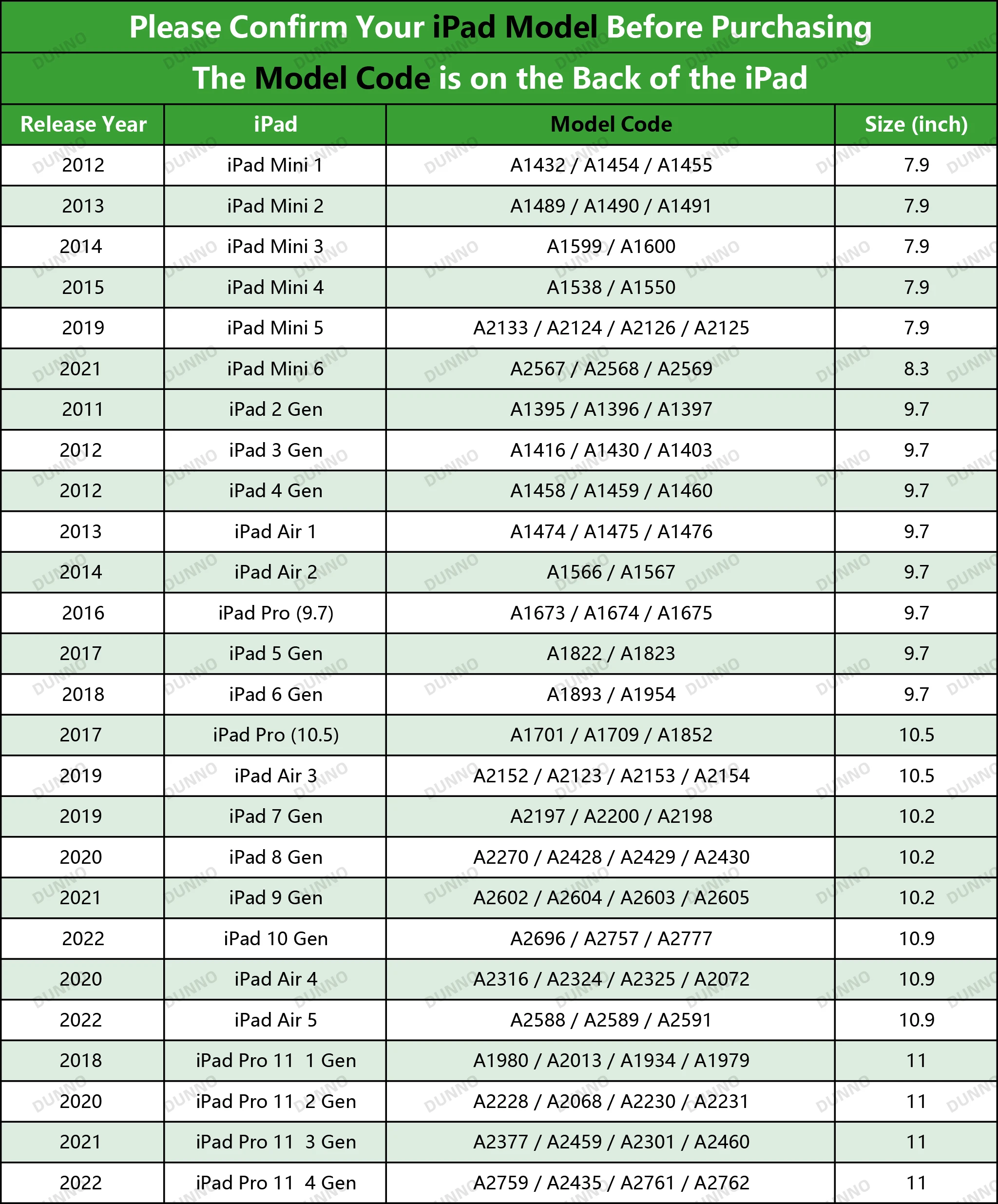 Please Confirm Your iPad Model Before Purchasing

The Model Code is on the Back of the iPad

| Release Year | iPad | Model Code | Size (inch) |
|---|---|---|---|
| 2012 | iPad Mini 1 | A1432 / A1454 / A1455 | 7.9 |
| 2013 | iPad Mini 2 | A1489 / A1490 / A1491 | 7.9 |
| 2014 | iPad Mini 3 | A1599 / A1600 | 7.9 |
| 2015 | iPad Mini 4 | A1538 / A1550 | 7.9 |
| 2019 | iPad Mini 5 | A2133 / A2124 / A2126 / A2125 | 7.9 |
| 2021 | iPad Mini 6 | A2567 / A2568 / A2569 | 8.3 |
| 2011 | iPad 2 Gen | A1395 / A1396 / A1397 | 9.7 |
| 2012 | iPad 3 Gen | A1416 / A1430 / A1403 | 9.7 |
| 2012 | iPad 4 Gen | A1458 / A1459 / A1460 | 9.7 |
| 2013 | iPad Air 1 | A1474 / A1475 / A1476 | 9.7 |
| 2014 | iPad Air 2 | A1566 / A1567 | 9.7 |
| 2016 | iPad Pro (9.7) | A1673 / A1674 / A1675 | 9.7 |
| 2017 | iPad 5 Gen | A1822 / A1823 | 9.7 |
| 2018 | iPad 6 Gen | A1893 / A1954 | 9.7 |
| 2017 | iPad Pro (10.5) | A1701 / A1709 / A1852 | 10.5 |
| 2019 | iPad Air 3 | A2152 / A2123 / A2153 / A2154 | 10.5 |
| 2019 | iPad 7 Gen | A2197 / A2200 / A2198 | 10.2 |
| 2020 | iPad 8 Gen | A2270 / A2428 / A2429 / A2430 | 10.2 |
| 2021 | iPad 9 Gen | A2602 / A2604 / A2603 / A2605 | 10.2 |
| 2022 | iPad 10 Gen | A2696 / A2757 / A2777 | 10.9 |
| 2020 | iPad Air 4 | A2316 / A2324 / A2325 / A2072 | 10.9 |
| 2022 | iPad Air 5 | A2588 / A2589 / A2591 | 10.9 |
| 2018 | iPad Pro 11 1 Gen | A1980 / A2013 / A1934 / A1979 | 11 |
| 2020 | iPad Pro 11 2 Gen | A2228 / A2068 / A2230 / A2231 | 11 |
| 2021 | iPad Pro 11 3 Gen | A2377 / A2459 / A2301 / A2460 | 11 |
| 2022 | iPad Pro 11 4 Gen | A2759 / A2435 / A2761 / A2762 | 11 |

DUNNO